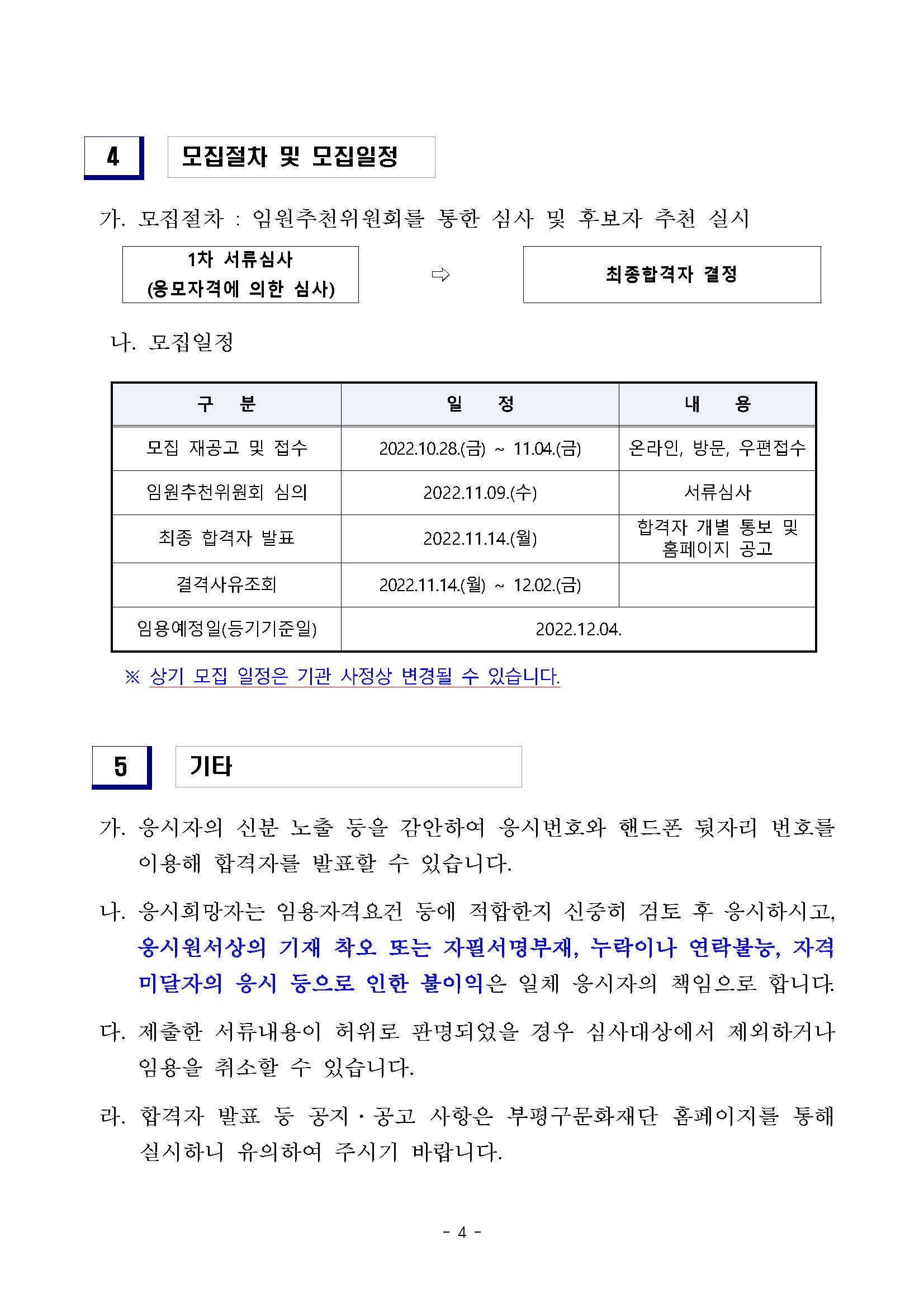 4

모집절차 및 모집일정

가. 모집절차 : 임원추천위원회를 통한 심사 및 후보자 추천 실시

1차 서류심사
(응모자격에 의한 심사)

⇨

최종합격자 결정

나. 모집일정

| 구 분 | 일 정 | 내 용 |
|---|---|---|
| 모집 재공고 및 접수 | 2022.10.28.(금) ~ 11.04.(금) | 온라인, 방문, 우편접수 |
| 임원추천위원회 심의 | 2022.11.09.(수) | 서류심사 |
| 최종 합격자 발표 | 2022.11.14.(월) | 합격자 개별 통보 및 홈페이지 공고 |
| 결격사유조회 | 2022.11.14.(월) ~ 12.02.(금) | |
| 임용예정일(등기기준일) | 2022.12.04. | |

※ 상기 모집 일정은 기관 사정상 변경될 수 있습니다.

5

기타

가. 응시자의 신분 노출 등을 감안하여 응시번호와 핸드폰 뒷자리 번호를 이용해 합격자를 발표할 수 있습니다.

나. 응시희망자는 임용자격요건 등에 적합한지 신중히 검토 후 응시하시고, 응시원서상의 기재 착오 또는 자필서명부재, 누락이나 연락불능, 자격 미달자의 응시 등으로 인한 불이익은 일체 응시자의 책임으로 합니다.

다. 제출한 서류내용이 허위로 판명되었을 경우 심사대상에서 제외하거나 임용을 취소할 수 있습니다.

라. 합격자 발표 등 공지·공고 사항은 부평구문화재단 홈페이지를 통해 실시하니 유의하여 주시기 바랍니다.

- 4 -